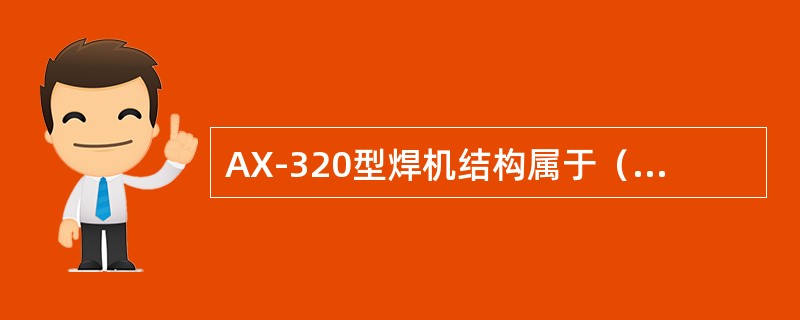 AX-320型焊机结构属于（...